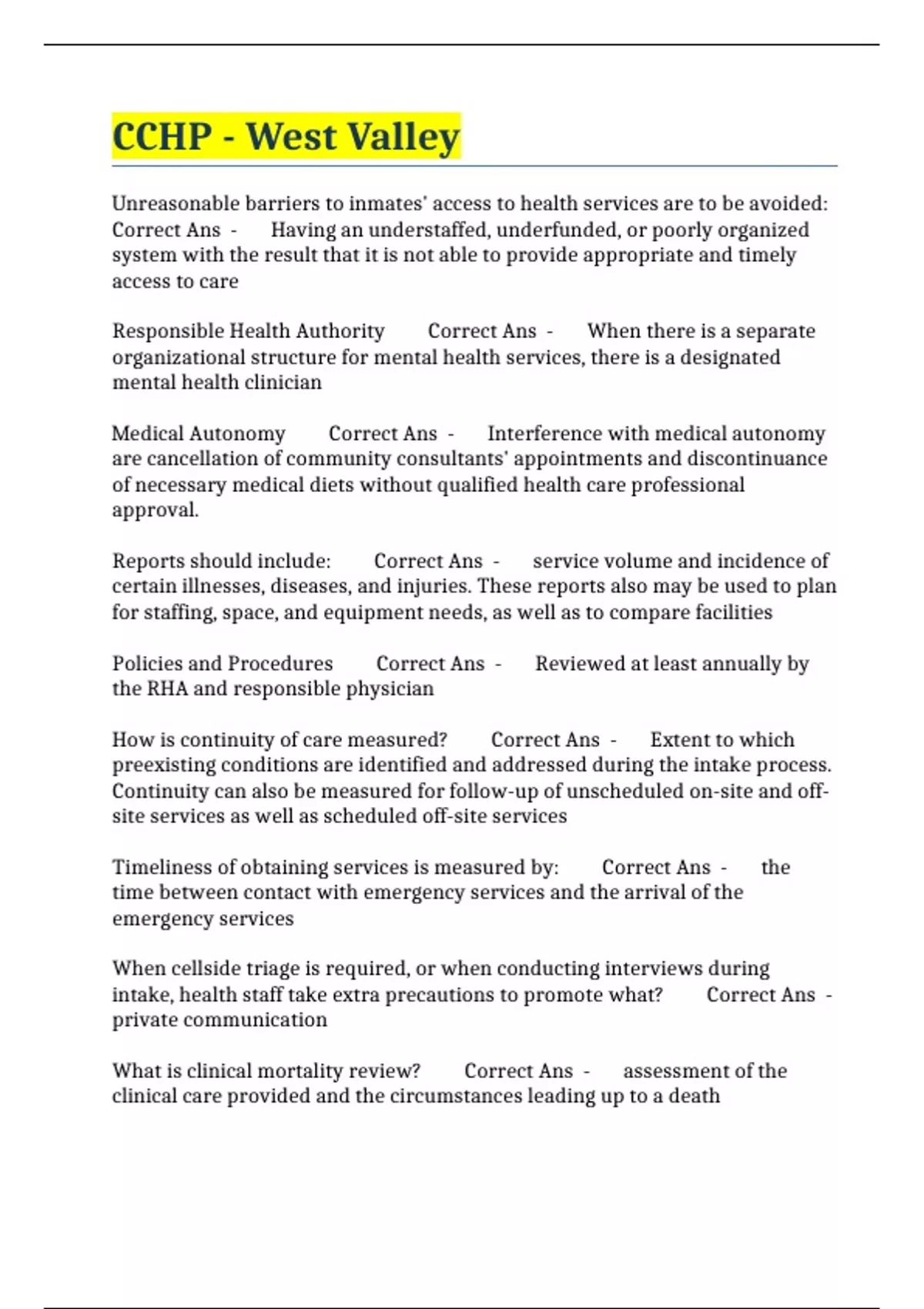 CCHP - West Valley

Unreasonable barriers to inmates' access to health services are to be avoided: Correct Ans - Having an understaffed, underfunded, or poorly organized system with the result that it is not able to provide appropriate and timely access to care

Responsible Health Authority Correct Ans - When there is a separate organizational structure for mental health services, there is a designated mental health clinician

Medical Autonomy Correct Ans - Interference with medical autonomy are cancellation of community consultants' appointments and discontinuance of necessary medical diets without qualified health care professional approval.

Reports should include: Correct Ans - service volume and incidence of certain illnesses, diseases, and injuries. These reports also may be used to plan for staffing, space, and equipment needs, as well as to compare facilities

Policies and Procedures Correct Ans - Reviewed at least annually by the RHA and responsible physician

How is continuity of care measured? Correct Ans - Extent to which preexisting conditions are identified and addressed during the intake process. Continuity can also be measured for follow-up of unscheduled on-site and off-site services as well as scheduled off-site services

Timeliness of obtaining services is measured by: Correct Ans - the time between contact with emergency services and the arrival of the emergency services

When cellside triage is required, or when conducting interviews during intake, health staff take extra precautions to promote what? Correct Ans - private communication

What is clinical mortality review? Correct Ans - assessment of the clinical care provided and the circumstances leading up to a death